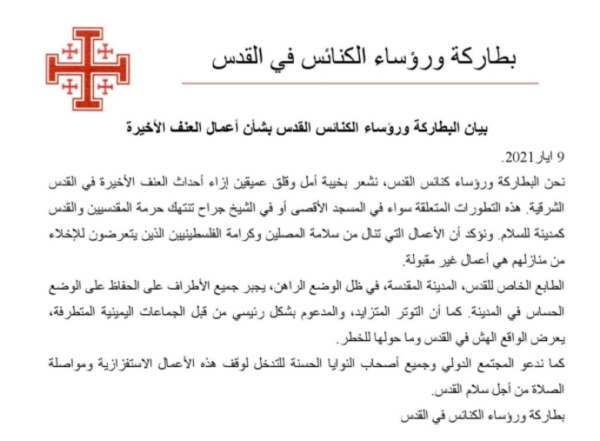 بطاركة ورؤساء الكنائس في القدس

بيان البطاركة ورؤساء الكنائس القدس بشأن أعمال العنف الأخيرة

9 ايار 2021.

نحن البطاركة ورؤساء كنائس القدس، نشعر بخيبة أمل وقلق عميقين إزاء أحداث العنف الأخيرة في القدس الشرقية. هذه التطورات المتعلقة سواء في المسجد الأقصى أو في الشيخ جراح تنتهك حرمة المقدسيين والقدس كمدينة للسلام. ونؤكد أن الأعمال التي تنال من سلامة المصلين وكرامة الفلسطينيين الذين يتعرضون للإخلاء من منازلهم هي أعمال غير مقبولة.

الطابع الخاص للقدس، المدينة المقدسة، في ظل الوضع الراهن، يجبر جميع الأطراف على الحفاظ على الوضع الحساس في المدينة. كما أن التوتر المتزايد، والمدعوم بشكل رئيسي من قبل الجماعات اليمينية المتطرفة، يعرض الواقع الهش في القدس وما حولها للخطر.

كما ندعو المجتمع الدولي وجميع أصحاب النوايا الحسنة للتدخل لوقف هذه الأعمال الاستفزازية ومواصلة الصلاة من أجل سلام القدس.

بطاركة ورؤساء الكنائس في القدس